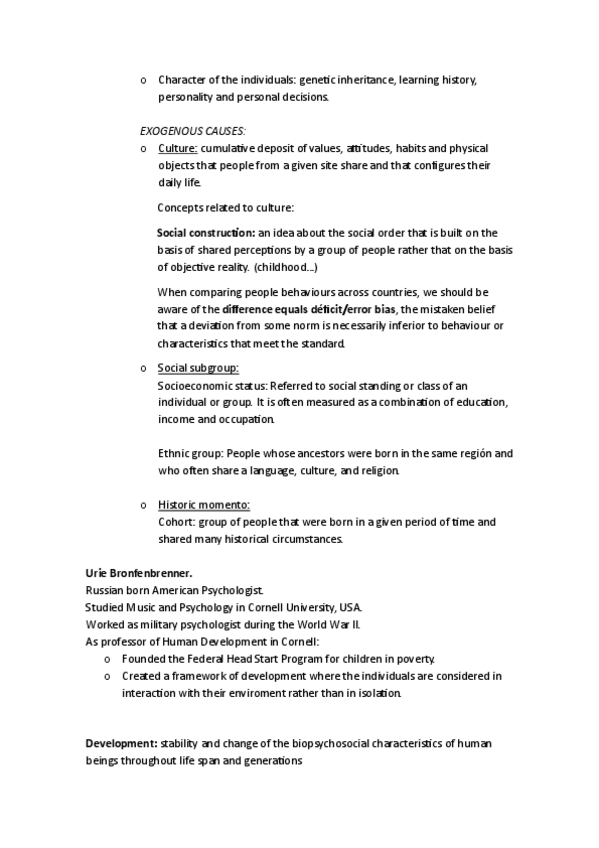 o Character of the individuals: genetic inheritance, learning history, personality and personal decisions.

EXOGENOUS CAUSES:

o Culture: cumulative deposit of values, attitudes, habits and physical objects that people from a given site share and that configures their daily life.

Concepts related to culture:

Social construction: an idea about the social order that is built on the basis of shared perceptions by a group of people rather that on the basis of objective reality. (childhood…)

When comparing people behaviours across countries, we should be aware of the difference equals déficit/error bias, the mistaken belief that a deviation from some norm is necessarily inferior to behaviour or characteristics that meet the standard.

o Social subgroup:
Socioeconomic status: Referred to social standing or class of an individual or group. It is often measured as a combination of education, income and occupation.

Ethnic group: People whose ancestors were born in the same región and who often share a language, culture, and religion.

o Historic momento:
Cohort: group of people that were born in a given period of time and shared many historical circumstances.

Urie Bronfenbrenner.
Russian born American Psychologist.
Studied Music and Psychology in Cornell University, USA.
Worked as military psychologist during the World War II.
As professor of Human Development in Cornell:

o Founded the Federal Head Start Program for children in poverty.
o Created a framework of development where the individuals are considered in interaction with their enviroment rather than in isolation.

Development: stability and change of the biopsychosocial characteristics of human beings throughout life span and generations